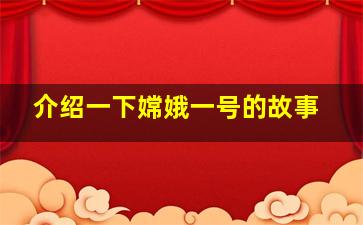 介绍一下嫦娥一号的故事